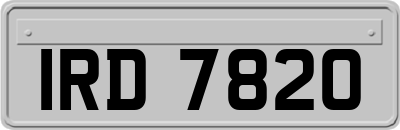 IRD 7820